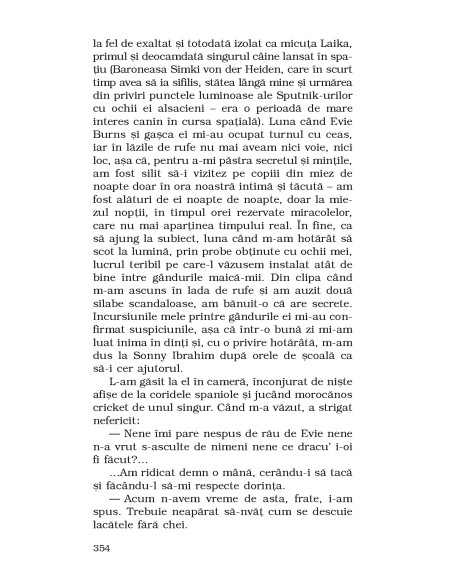 la fel de exaltat și totodată izolat ca micuța Laika, primul și deocamdată singurul câine lansat în spațiu (Baroneasa Simki von der Heiden, care în scurt timp avea să ia sifilis, stătea lângă mine și urmărea din priviri punctele luminoase ale Sputnik-urilor cu ochii ei alsacieni – era o perioadă de mare interes canin în cursa spațială). Luna când Evie Burns și gașca ei mi-au ocupat turnul cu ceas, iar în lăzile de rufe nu mai aveam nici voie, nici loc, așa că, pentru a-mi păstra secretul și mințile, am fost silit să-i vizitez pe copiii din miez de noapte doar în ora noastră intimă și tăcută – am fost alături de ei noapte de noapte, doar la miezul nopții, în timpul orei rezervate miracolelor, care nu mai aparținea timpului real. În fine, ca să ajung la subiect, luna când m-am hotărât să scot la lumină, prin probe obținute cu ochii mei, lucrul teribil pe care-l văzusem instalat atât de bine între gândurile maică-mii. Din clipa când m-am ascuns în lada de rufe și am auzit două silabe scandaloase, am bănuit-o că are secrete. Incursiunile mele printre gândurile ei mi-au confirmat suspiciunile, așa că într-o bună zi mi-am luat inima în dinți și, cu o privire hotărâtă, m-am dus la Sonny Ibrahim după orele de școală ca să-i cer ajutorul.

L-am găsit la el în cameră, înconjurat de niște afișe de la coridele spaniole și jucând morocănos cricket de unul singur. Când m-a văzut, a strigat nefericit:

— Nene îmi pare nespus de rău de Evie nene n-a vrut s-asculte de nimeni nene ce dracu' i-oi fi făcut?...

...Am ridicat demn o mână, cerându-i să tacă și făcându-l să-mi respecte dorința.

— Acum n-avem vreme de asta, frate, i-am spus. Trebuie neapărat să-nvăț cum se descuie lacătele fără chei.

354